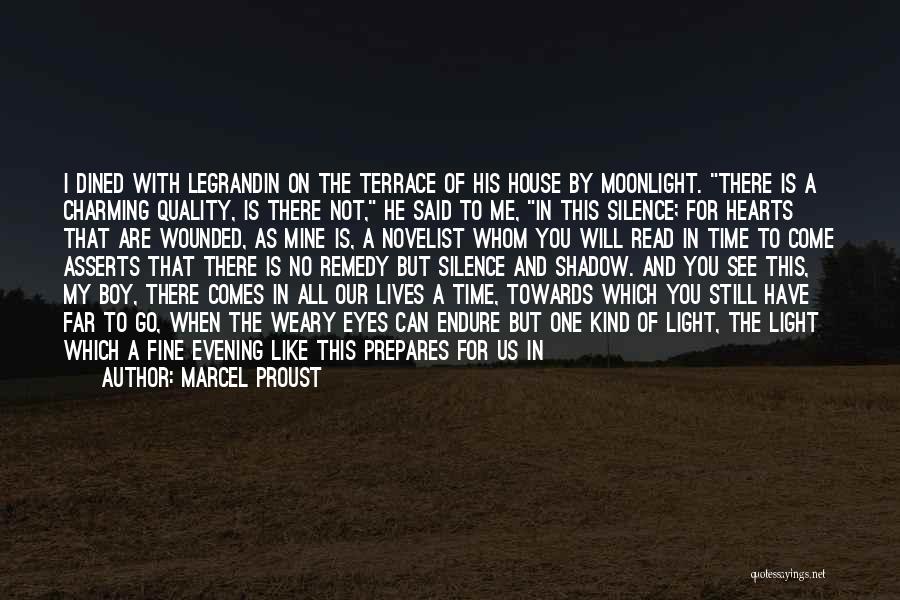 I DINED WITH LEGRANDIN ON THE TERRACE OF HIS HOUSE BY MOONLIGHT. "THERE IS A CHARMING QUALITY, IS THERE NOT," HE SAID TO ME, "IN THIS SILENCE; FOR HEARTS THAT ARE WOUNDED, AS MINE IS, A NOVELIST WHOM YOU WILL READ IN TIME TO COME ASSERTS THAT THERE IS NO REMEDY BUT SILENCE AND SHADOW. AND YOU SEE THIS, MY BOY, THERE COMES IN ALL OUR LIVES A TIME, TOWARDS WHICH YOU STILL HAVE FAR TO GO, WHEN THE WEARY EYES CAN ENDURE BUT ONE KIND OF LIGHT, THE LIGHT WHICH A FINE EVENING LIKE THIS PREPARES FOR US IN

AUTHOR: MARCEL PROUST

quotessayings.net